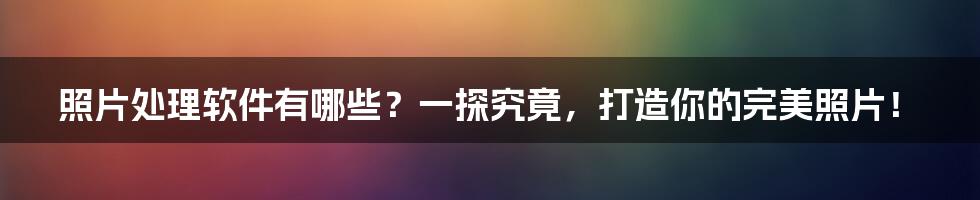 照片处理软件有哪些？一探究竟，打造你的完美照片！